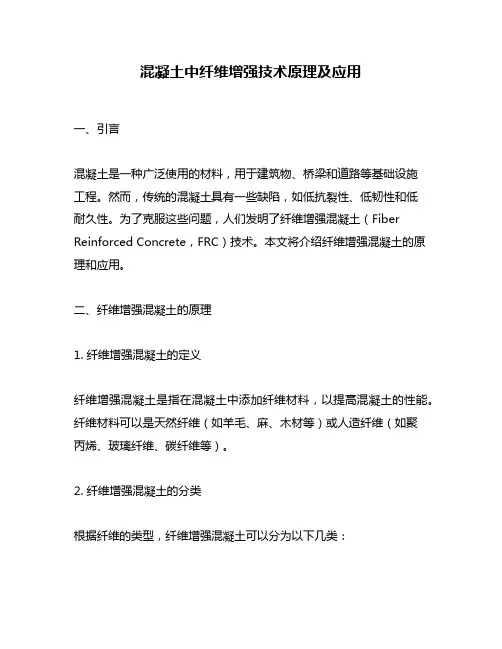 混凝土中纤维增强技术原理及应用

一、引言

混凝土是一种广泛使用的材料，用于建筑物、桥梁和道路等基础设施工程。然而，传统的混凝土具有一些缺陷，如低抗裂性、低韧性和低耐久性。为了克服这些问题，人们发明了纤维增强混凝土（Fiber Reinforced Concrete，FRC）技术。本文将介绍纤维增强混凝土的原理和应用。

二、纤维增强混凝土的原理

1. 纤维增强混凝土的定义

纤维增强混凝土是指在混凝土中添加纤维材料，以提高混凝土的性能。纤维材料可以是天然纤维（如羊毛、麻、木材等）或人造纤维（如聚丙烯、玻璃纤维、碳纤维等）。

2. 纤维增强混凝土的分类

根据纤维的类型，纤维增强混凝土可以分为以下几类：